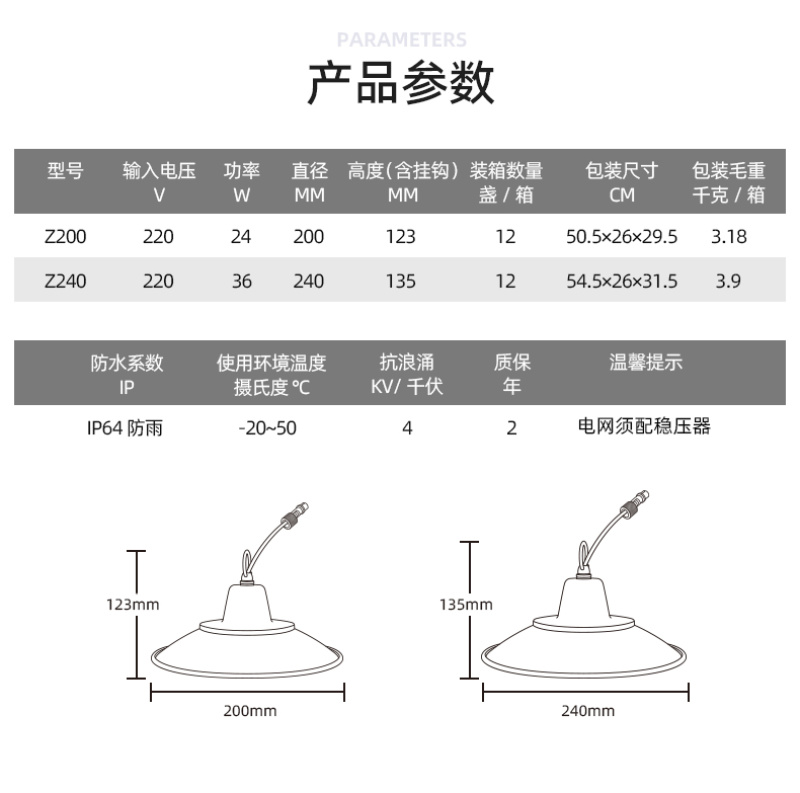 PARAMETERS

产品参数

| 型号 | 输入电压 V | 功率 W | 直径 MM | 高度(含挂钩) MM | 装箱数量 盏 / 箱 | 包装尺寸 CM | 包装毛重 千克 / 箱 |
|---|---|---|---|---|---|---|---|
| Z200 | 220 | 24 | 200 | 123 | 12 | 50.5×26×29.5 | 3.18 |
| Z240 | 220 | 36 | 240 | 135 | 12 | 54.5×26×31.5 | 3.9 |

| 防水系数 IP | 使用环境温度 摄氏度 ℃ | 抗浪涌 KV/ 千伏 | 质保 年 | 温馨提示 |
|---|---|---|---|---|
| IP64 防雨 | -20~50 | 4 | 2 | 电网须配稳压器 |

123mm
200mm
135mm
240mm